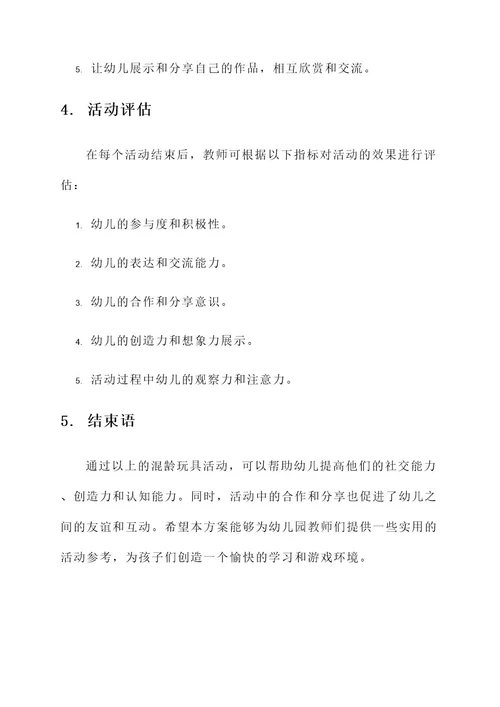 5. 让幼儿展示和分享自己的作品，相互欣赏和交流。

4. 活动评估

在每个活动结束后，教师可根据以下指标对活动的效果进行评估：

1. 幼儿的参与度和积极性。

2. 幼儿的表达和交流能力。

3. 幼儿的合作和分享意识。

4. 幼儿的创造力和想象力展示。

5. 活动过程中幼儿的观察力和注意力。

5. 结束语

通过以上的混龄玩具活动，可以帮助幼儿提高他们的社交能力、创造力和认知能力。同时，活动中的合作和分享也促进了幼儿之间的友谊和互动。希望本方案能够为幼儿园教师们提供一些实用的活动参考，为孩子们创造一个愉快的学习和游戏环境。